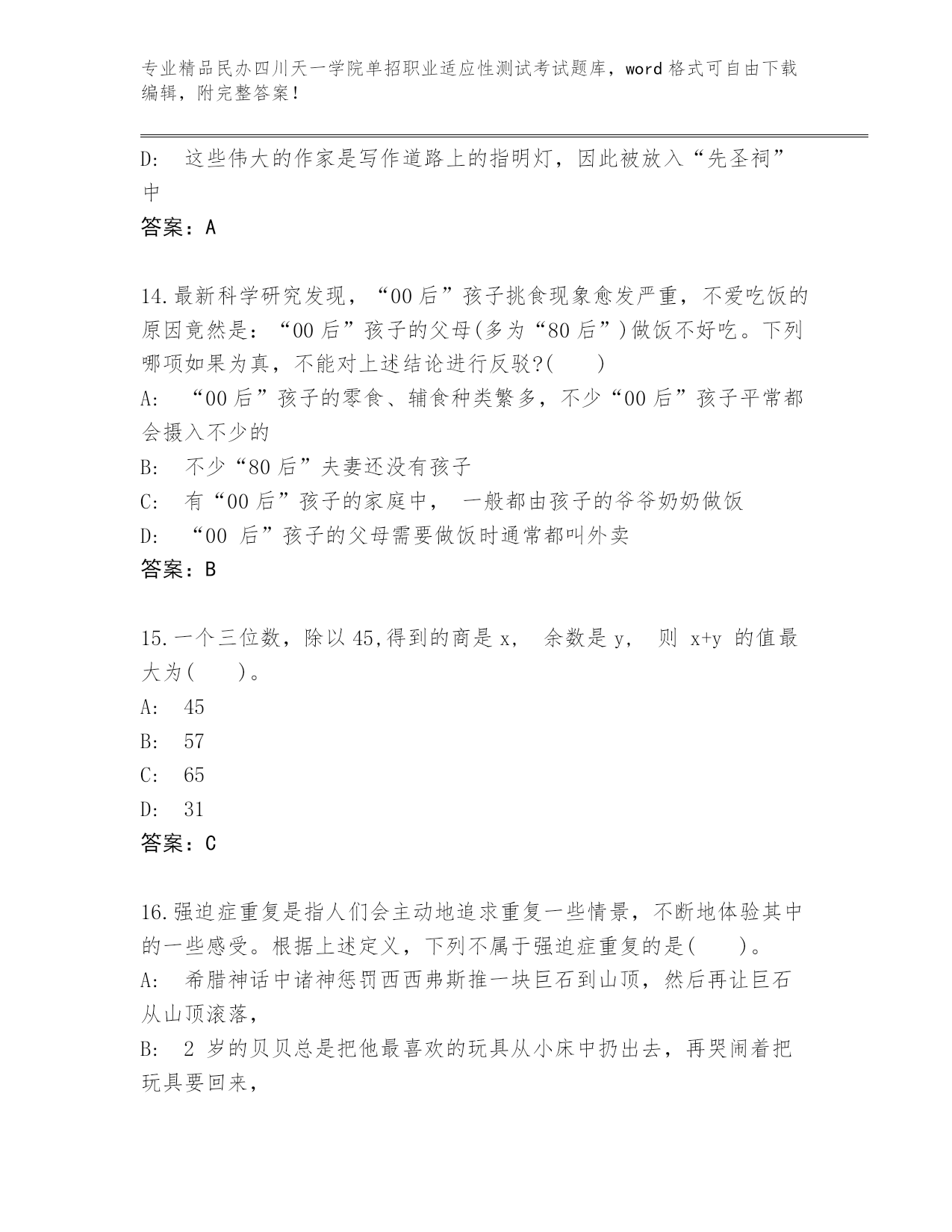 专业精品民办四川天一学院单招职业适应性测试考试题库，word 格式可自由下载编辑，附完整答案！

D: 这些伟大的作家是写作道路上的指明灯，因此被放入“先圣祠”中

答案：A

14.最新科学研究发现，“00 后”孩子挑食现象愈发严重，不爱吃饭的原因竟然是：“00 后”孩子的父母(多为“80 后”)做饭不好吃。下列哪项如果为真，不能对上述结论进行反驳?( )

A: “00 后”孩子的零食、辅食种类繁多，不少“00 后”孩子平常都会摄入不少的

B: 不少“80 后”夫妻还没有孩子

C: 有“00 后”孩子的家庭中， 一般都由孩子的爷爷奶奶做饭

D: “00 后”孩子的父母需要做饭时通常都叫外卖

答案：B

15.一个三位数，除以 45,得到的商是 x， 余数是 y， 则 x+y 的值最大为( )。

A: 45

B: 57

C: 65

D: 31

答案：C

16.强迫症重复是指人们会主动地追求重复一些情景，不断地体验其中的一些感受。根据上述定义，下列不属于强迫症重复的是( )。

A: 希腊神话中诸神惩罚西西弗斯推一块巨石到山顶，然后再让巨石从山顶滚落，

B: 2 岁的贝贝总是把他最喜欢的玩具从小床中扔出去，再哭闹着把玩具要回来，